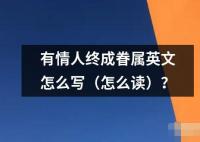 有情人终成眷属英文怎么写（怎么读）？